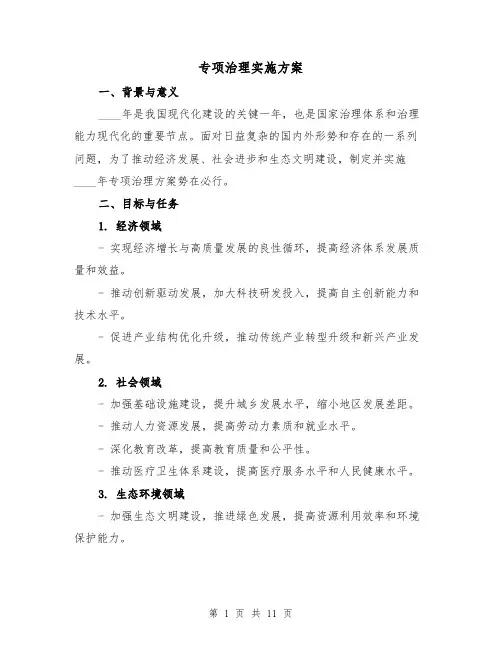 专项治理实施方案

一、背景与意义

____年是我国现代化建设的关键一年，也是国家治理体系和治理能力现代化的重要节点。面对日益复杂的国内外形势和存在的一系列问题，为了推动经济发展、社会进步和生态文明建设，制定并实施____年专项治理方案势在必行。

二、目标与任务

1. 经济领域

- 实现经济增长与高质量发展的良性循环，提高经济体系发展质量和效益。

- 推动创新驱动发展，加大科技研发投入，提高自主创新能力和技术水平。

- 促进产业结构优化升级，推动传统产业转型升级和新兴产业发展。

2. 社会领域

- 加强基础设施建设，提升城乡发展水平，缩小地区发展差距。

- 推动人力资源发展，提高劳动力素质和就业水平。

- 深化教育改革，提高教育质量和公平性。

- 推动医疗卫生体系建设，提高医疗服务水平和人民健康水平。

3. 生态环境领域

- 加强生态文明建设，推进绿色发展，提高资源利用效率和环境保护能力。

第 1 页 共 11 页